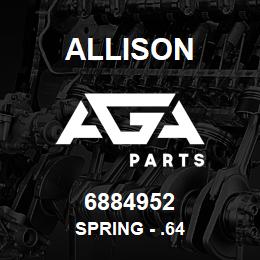 ALLISON

AGA

PARTS

6884952

SPRING - .64